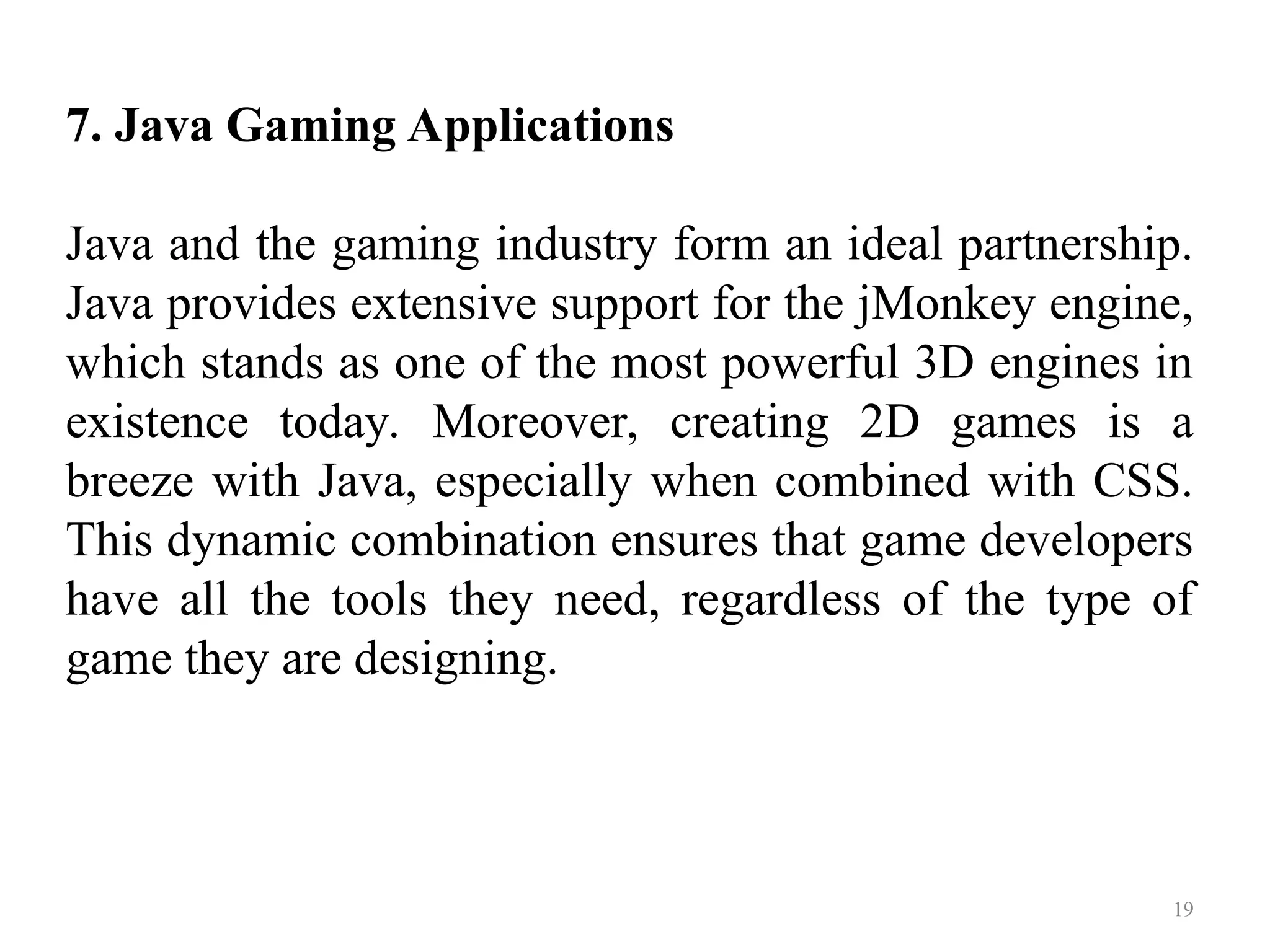 7. Java Gaming Applications

Java and the gaming industry form an ideal partnership. Java provides extensive support for the jMonkey engine, which stands as one of the most powerful 3D engines in existence today. Moreover, creating 2D games is a breeze with Java, especially when combined with CSS. This dynamic combination ensures that game developers have all the tools they need, regardless of the type of game they are designing.

19